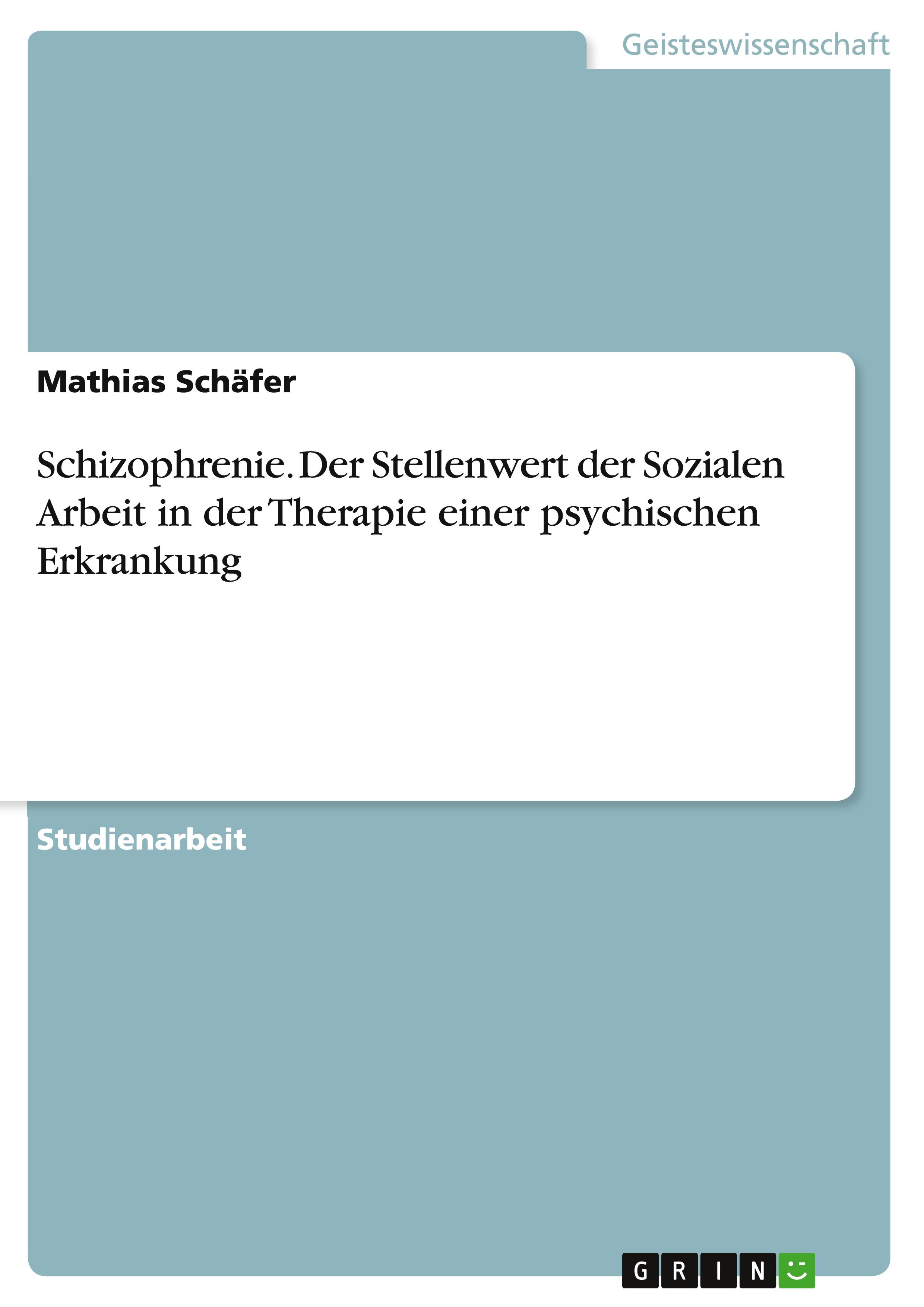 Geisteswissenschaft

Mathias Schäfer

Schizophrenie. Der Stellenwert der Sozialen Arbeit in der Therapie einer psychischen Erkrankung

Studienarbeit

GRIN